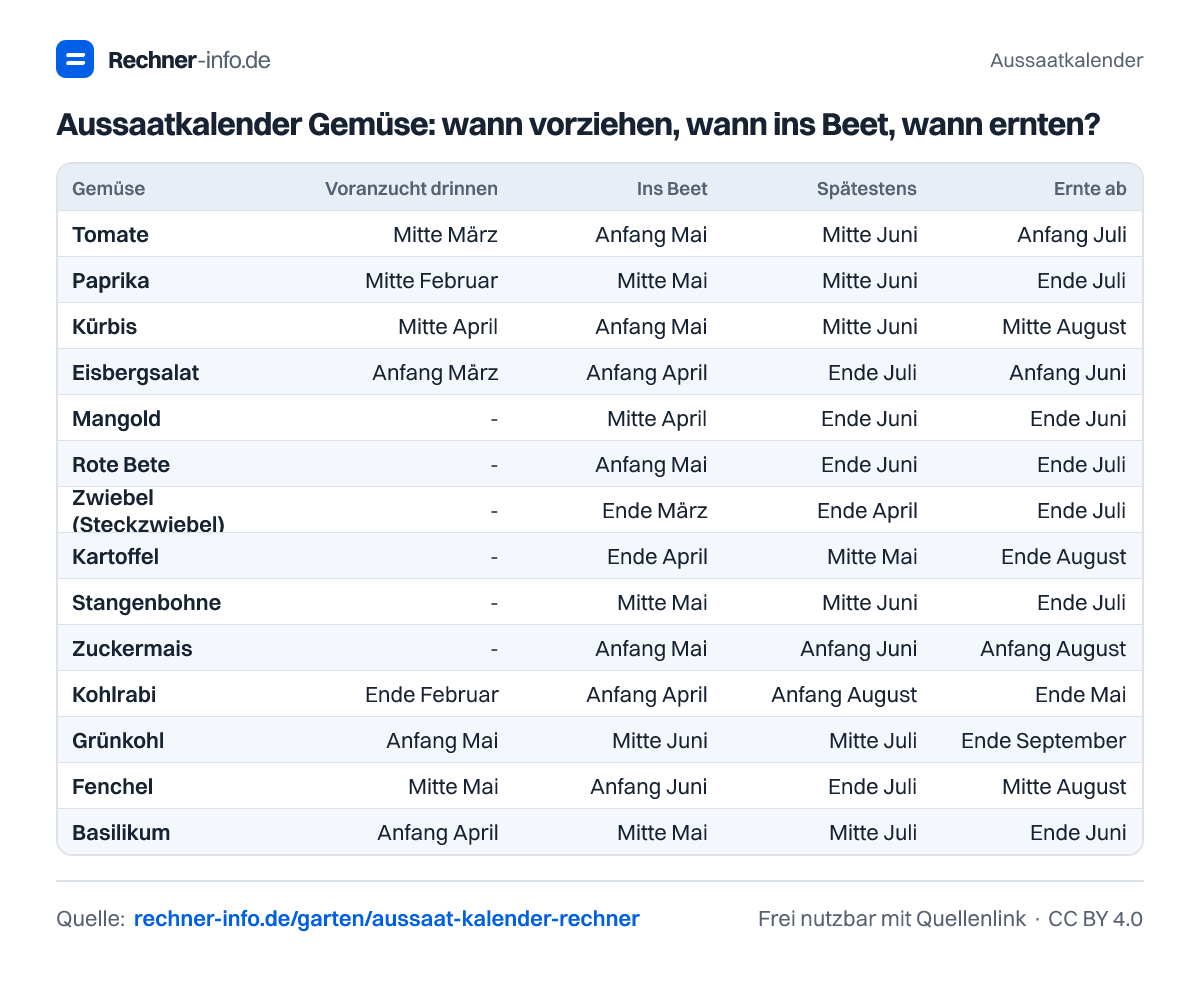 Rechner-info.de

Aussaatkalender

Aussaatkalender Gemüse: wann vorziehen, wann ins Beet, wann ernten?

| Gemüse | Voranzucht drinnen | Ins Beet | Spätestens | Ernte ab |
|---|---|---|---|---|
| Tomate | Mitte März | Anfang Mai | Mitte Juni | Anfang Juli |
| Paprika | Mitte Februar | Mitte Mai | Mitte Juni | Ende Juli |
| Kürbis | Mitte April | Anfang Mai | Mitte Juni | Mitte August |
| Eisbergsalat | Anfang März | Anfang April | Ende Juli | Anfang Juni |
| Mangold | - | Mitte April | Ende Juni | Ende Juni |
| Rote Bete | - | Anfang Mai | Ende Juni | Ende Juli |
| Zwiebel (Steckzwiebel) | - | Ende März | Ende April | Ende Juli |
| Kartoffel | - | Ende April | Mitte Mai | Ende August |
| Stangenbohne | - | Mitte Mai | Mitte Juni | Ende Juli |
| Zuckermais | - | Anfang Mai | Anfang Juni | Anfang August |
| Kohlrabi | Ende Februar | Anfang April | Anfang August | Ende Mai |
| Grünkohl | Anfang Mai | Mitte Juni | Mitte Juli | Ende September |
| Fenchel | Mitte Mai | Anfang Juni | Ende Juli | Mitte August |
| Basilikum | Anfang April | Mitte Mai | Mitte Juli | Ende Juni |

Quelle: rechner-info.de/garten/aussaat-kalender-rechner

Frei nutzbar mit Quellenlink · CC BY 4.0